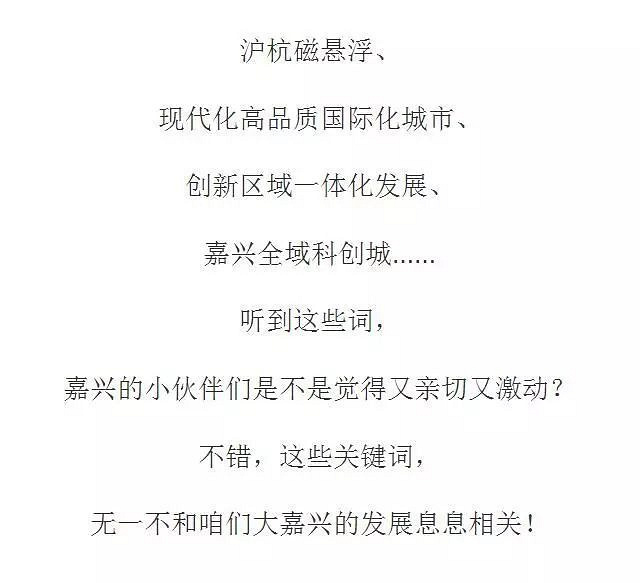 沪杭磁悬浮、

现代化高品质国际化城市、

创新区域一体化发展、

嘉兴全域科创城......

听到这些词，

嘉兴的小伙伴们是不是觉得又亲切又激动？

不错，这些关键词，

无一不和咱们大嘉兴的发展息息相关！